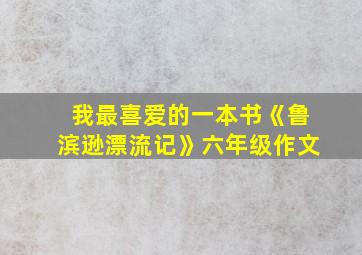 我最喜爱的一本书《鲁滨逊漂流记》六年级作文